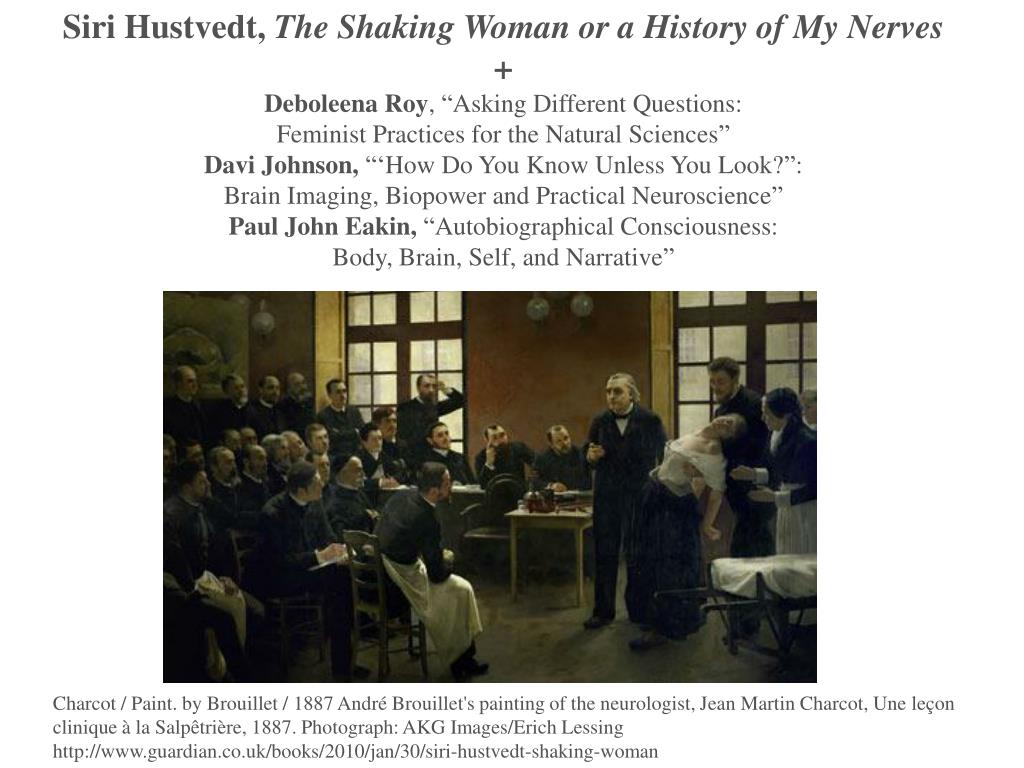 Siri Hustvedt, The Shaking Woman or a History of My Nerves
+
Deboleena Roy, “Asking Different Questions: Feminist Practices for the Natural Sciences”
Davi Johnson, “‘How Do You Know Unless You Look?”: Brain Imaging, Biopower and Practical Neuroscience”
Paul John Eakin, “Autobiographical Consciousness: Body, Brain, Self, and Narrative”

Charcot / Paint. by Brouillet / 1887 André Brouillet's painting of the neurologist, Jean Martin Charcot, Une leçon clinique à la Salpêtrière, 1887. Photograph: AKG Images/Erich Lessing
http://www.guardian.co.uk/books/2010/jan/30/siri-hustvedt-shaking-woman